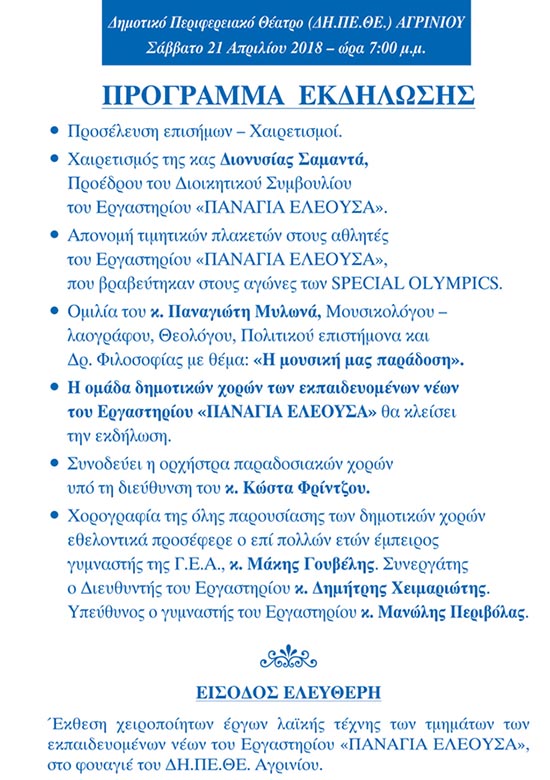 Δημοτικό Περιφερειακό Θέατρο (ΔΗ.ΠΕ.ΘΕ.) ΑΓΡΙΝΙΟΥ
Σάββατο 21 Απριλίου 2018 – ώρα 7:00 μ.μ.

ΠΡΟΓΡΑΜΜΑ ΕΚΔΗΛΩΣΗΣ

• Προσέλευση επισήμων – Χαιρετισμοί.

• Χαιρετισμός της κας Διονυσίας Σαμαντά, Προέδρου του Διοικητικού Συμβουλίου του Εργαστηρίου «ΠΑΝΑΓΙΑ ΕΛΕΟΥΣΑ».

• Απονομή τιμητικών πλακετών στους αθλητές του Εργαστηρίου «ΠΑΝΑΓΙΑ ΕΛΕΟΥΣΑ», που βραβεύτηκαν στους αγώνες των SPECIAL OLYMPICS.

• Ομιλία του κ. Παναγιώτη Μυλωνά, Μουσικολόγου – λαογράφου, Θεολόγου, Πολιτικού επιστήμονα και Δρ. Φιλοσοφίας με θέμα: «Η μουσική μας παράδοση».

• Η ομάδα δημοτικών χορών των εκπαιδευομένων νέων του Εργαστηρίου «ΠΑΝΑΓΙΑ ΕΛΕΟΥΣΑ» θα κλείσει την εκδήλωση.

• Συνοδεύει η ορχήστρα παραδοσιακών χορών υπό τη διεύθυνση του κ. Κώστα Φρίντζου.

• Χορογραφία της όλης παρουσίασης των δημοτικών χορών εθελοντικά προσέφερε ο επί πολλών ετών έμπειρος γυμναστής της Γ.Ε.Α., κ. Μάκης Γουβέλης. Συνεργάτης ο Διευθυντής του Εργαστηρίου κ. Δημήτρης Χειμαριώτης. Υπεύθυνος ο γυμναστής του Εργαστηρίου κ. Μανώλης Περιβόλας.

ΕΙΣΟΔΟΣ ΕΛΕΥΘΕΡΗ

Έκθεση χειροποίητων έργων λαϊκής τέχνης των τμημάτων των εκπαιδευομένων νέων του Εργαστηρίου «ΠΑΝΑΓΙΑ ΕΛΕΟΥΣΑ», στο φουαγιέ του ΔΗ.ΠΕ.ΘΕ. Αγρινίου.